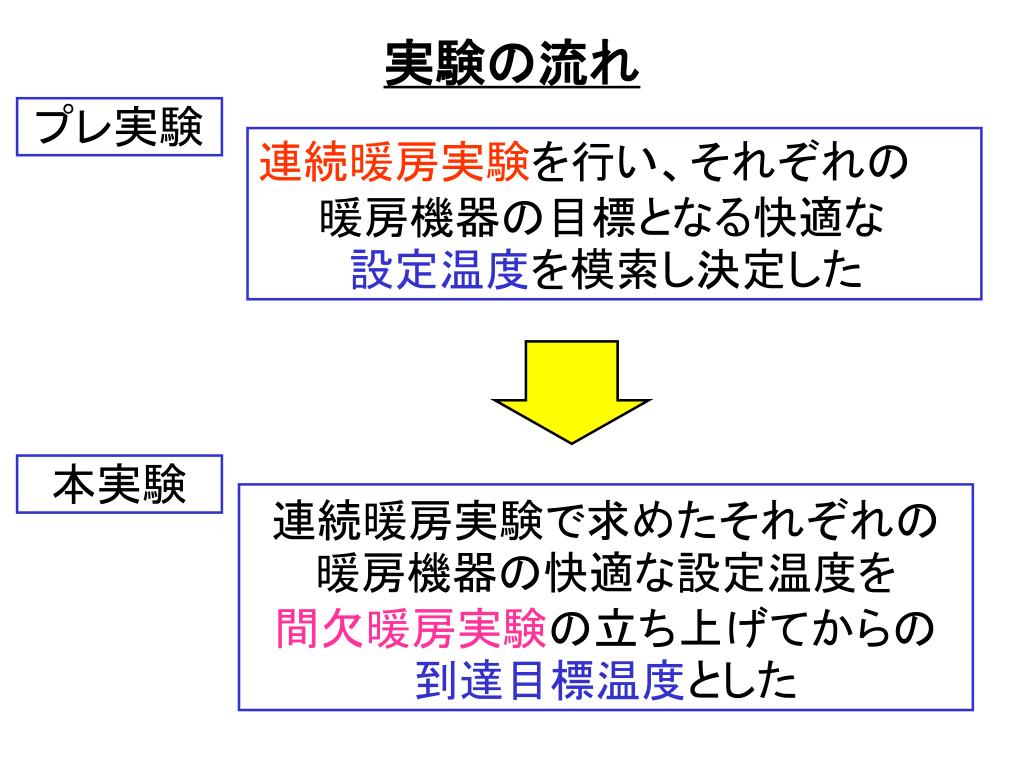 実験の流れ

プレ実験

連続暖房実験を行い、それぞれの暖房機器の目標となる快適な設定温度を模索し決定した

本実験

連続暖房実験で求めたそれぞれの暖房機器の快適な設定温度を間欠暖房実験の立ち上げてからの到達目標温度とした